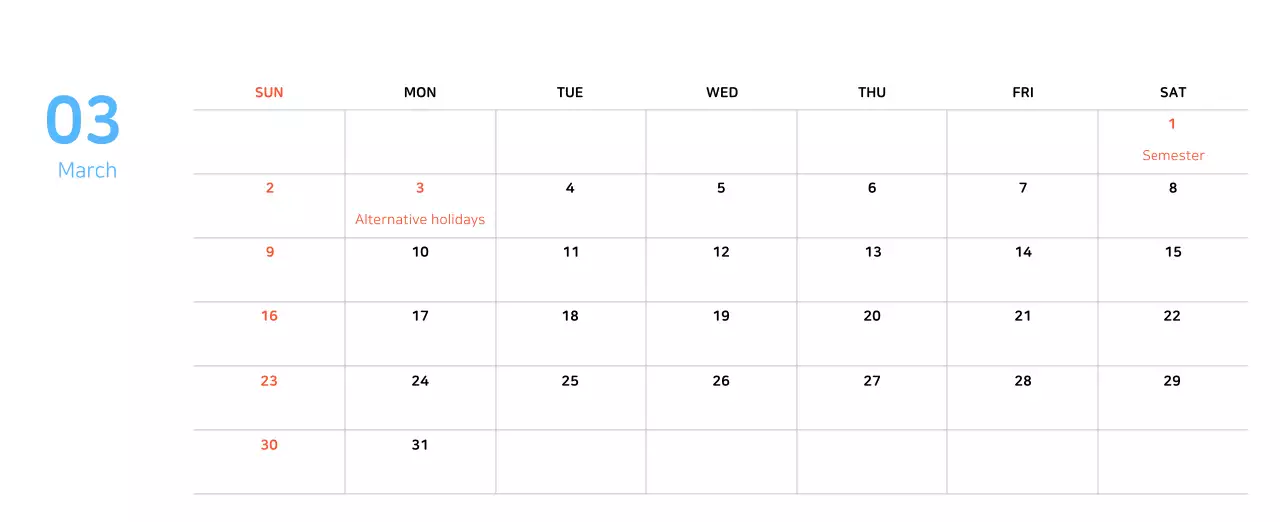 03
March

| SUN | MON | TUE | WED | THU | FRI | SAT |
|---|---|---|---|---|---|---|
| | | | | | | 1 Semester |
| 2 | 3 Alternative holidays | 4 | 5 | 6 | 7 | 8 |
| 9 | 10 | 11 | 12 | 13 | 14 | 15 |
| 16 | 17 | 18 | 19 | 20 | 21 | 22 |
| 23 | 24 | 25 | 26 | 27 | 28 | 29 |
| 30 | 31 | | | | | |